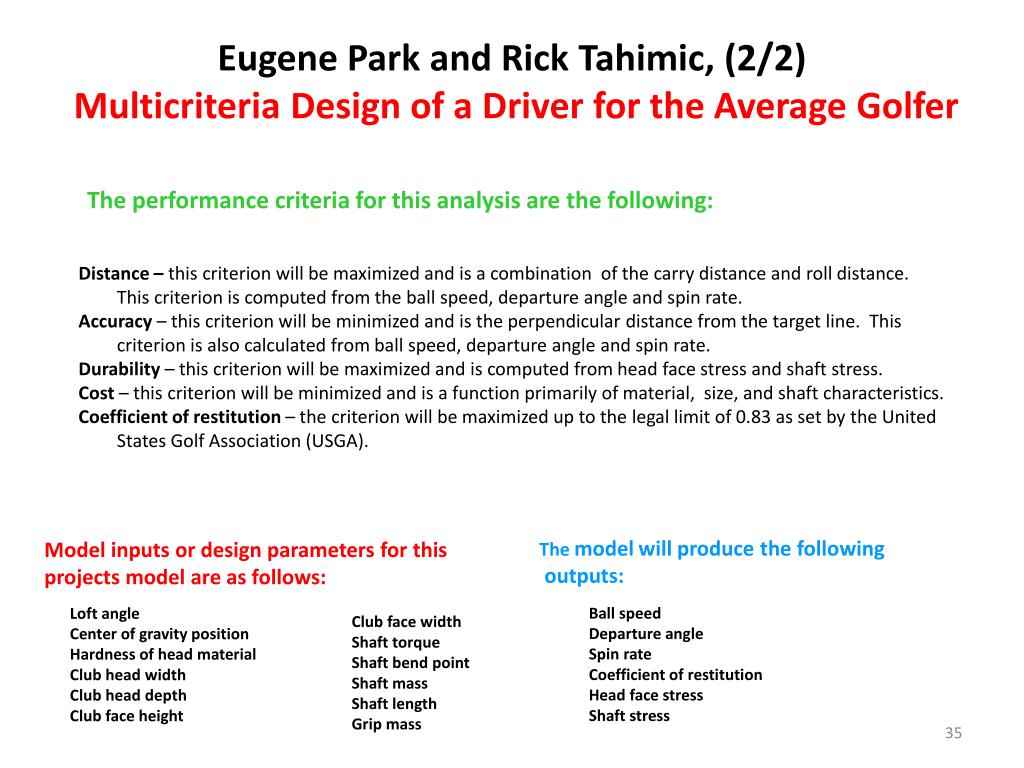 Eugene Park and Rick Tahimic, (2/2)
Multicriteria Design of a Driver for the Average Golfer

The performance criteria for this analysis are the following:

Distance – this criterion will be maximized and is a combination of the carry distance and roll distance. This criterion is computed from the ball speed, departure angle and spin rate.
Accuracy – this criterion will be minimized and is the perpendicular distance from the target line. This criterion is also calculated from ball speed, departure angle and spin rate.
Durability – this criterion will be maximized and is computed from head face stress and shaft stress.
Cost – this criterion will be minimized and is a function primarily of material, size, and shaft characteristics.
Coefficient of restitution – the criterion will be maximized up to the legal limit of 0.83 as set by the United States Golf Association (USGA).

Model inputs or design parameters for this projects model are as follows:

Loft angle
Center of gravity position
Hardness of head material
Club head width
Club head depth
Club face height

Club face width
Shaft torque
Shaft bend point
Shaft mass
Shaft length
Grip mass

The model will produce the following outputs:

Ball speed
Departure angle
Spin rate
Coefficient of restitution
Head face stress
Shaft stress

35